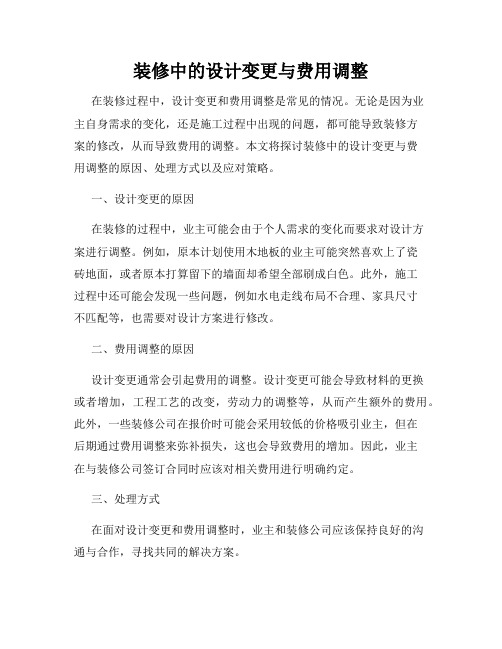 装修中的设计变更与费用调整

在装修过程中，设计变更和费用调整是常见的情况。无论是因为业主自身需求的变化，还是施工过程中出现的问题，都可能导致装修方案的修改，从而导致费用的调整。本文将探讨装修中的设计变更与费用调整的原因、处理方式以及应对策略。

一、设计变更的原因

在装修的过程中，业主可能会由于个人需求的变化而要求对设计方案进行调整。例如，原本计划使用木地板的业主可能突然喜欢上了瓷砖地面，或者原本打算留下的墙面却希望全部刷成白色。此外，施工过程中还可能会发现一些问题，例如水电走线布局不合理、家具尺寸不匹配等，也需要对设计方案进行修改。

二、费用调整的原因

设计变更通常会引起费用的调整。设计变更可能会导致材料的更换或者增加，工程工艺的改变，劳动力的调整等，从而产生额外的费用。此外，一些装修公司在报价时可能会采用较低的价格吸引业主，但在后期通过费用调整来弥补损失，这也会导致费用的增加。因此，业主在与装修公司签订合同时应该对相关费用进行明确约定。

三、处理方式

在面对设计变更和费用调整时，业主和装修公司应该保持良好的沟通与合作，寻找共同的解决方案。